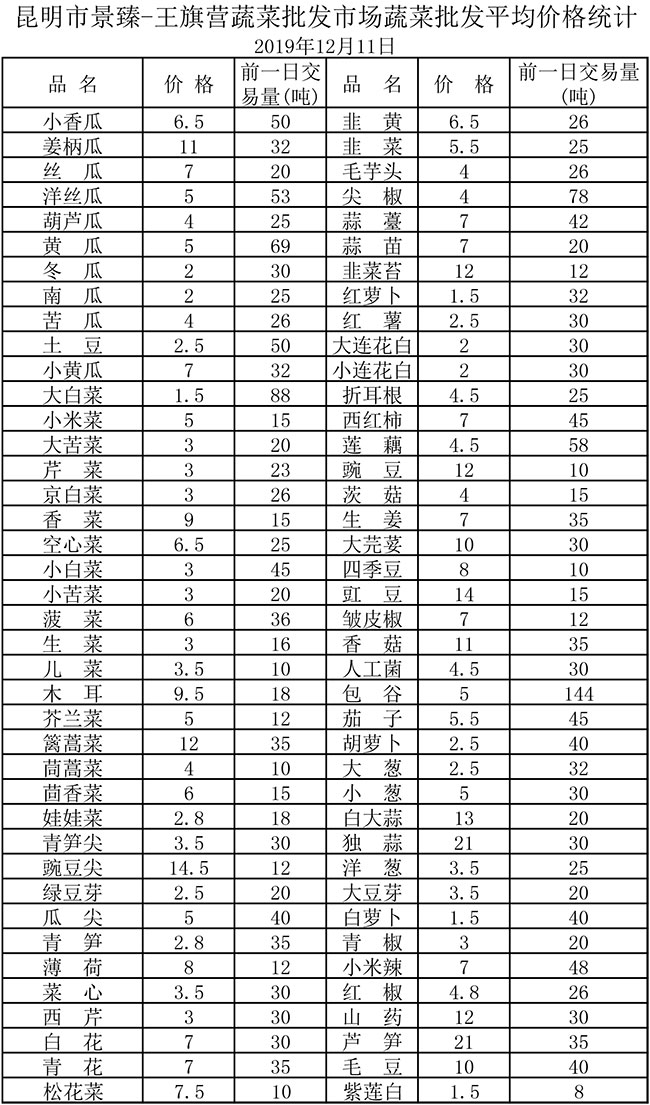 昆明市景臻-王旗营蔬菜批发市场蔬菜批发平均价格统计

2019年12月11日

| 品 名 | 价 格 | 前一日交易量(吨) | 品 名 | 价 格 | 前一日交易量(吨) |
|---|---|---|---|---|---|
| 小香瓜 | 6.5 | 50 | 韭 黄 | 6.5 | 26 |
| 姜柄瓜 | 11 | 32 | 韭 菜 | 5.5 | 25 |
| 丝 瓜 | 7 | 20 | 毛芋头 | 4 | 26 |
| 洋丝瓜 | 5 | 53 | 尖 椒 | 4 | 78 |
| 葫芦瓜 | 4 | 25 | 蒜 薹 | 7 | 42 |
| 黄 瓜 | 5 | 69 | 蒜 苗 | 7 | 20 |
| 冬 瓜 | 2 | 30 | 韭菜苔 | 12 | 12 |
| 南 瓜 | 2 | 25 | 红萝卜 | 1.5 | 32 |
| 苦 瓜 | 4 | 26 | 红 薯 | 2.5 | 30 |
| 土 豆 | 2.5 | 50 | 大连花白 | 2 | 30 |
| 小黄瓜 | 7 | 32 | 小连花白 | 2 | 30 |
| 大白菜 | 1.5 | 88 | 折耳根 | 4.5 | 25 |
| 小米菜 | 5 | 15 | 西红柿 | 7 | 45 |
| 大苦菜 | 3 | 20 | 莲 藕 | 4.5 | 58 |
| 芹 菜 | 3 | 23 | 豌 豆 | 12 | 10 |
| 京白菜 | 3 | 26 | 茨 菇 | 4 | 15 |
| 香 菜 | 9 | 15 | 生 姜 | 7 | 35 |
| 空心菜 | 6.5 | 25 | 大芫荽 | 10 | 30 |
| 小白菜 | 3 | 45 | 四季豆 | 8 | 10 |
| 小苦菜 | 3 | 20 | 豇 豆 | 14 | 15 |
| 菠 菜 | 6 | 36 | 皱皮椒 | 7 | 12 |
| 生 菜 | 3 | 16 | 香 菇 | 11 | 35 |
| 儿 菜 | 3.5 | 10 | 人工菌 | 4.5 | 30 |
| 木 耳 | 9.5 | 18 | 包 谷 | 5 | 144 |
| 芥兰菜 | 5 | 12 | 茄 子 | 5.5 | 45 |
| 篱蒿菜 | 12 | 35 | 胡萝卜 | 2.5 | 40 |
| 茼蒿菜 | 4 | 10 | 大 葱 | 2.5 | 32 |
| 茴香菜 | 6 | 15 | 小 葱 | 5 | 30 |
| 娃娃菜 | 2.8 | 18 | 白大蒜 | 13 | 20 |
| 青笋尖 | 3.5 | 30 | 独 蒜 | 21 | 30 |
| 豌豆尖 | 14.5 | 12 | 洋 葱 | 3.5 | 25 |
| 绿豆芽 | 2.5 | 20 | 大豆芽 | 3.5 | 20 |
| 瓜 尖 | 5 | 40 | 白萝卜 | 1.5 | 40 |
| 青 笋 | 2.8 | 35 | 青 椒 | 3 | 20 |
| 薄 荷 | 8 | 12 | 小米辣 | 7 | 48 |
| 菜 心 | 3.5 | 30 | 红 椒 | 4.8 | 26 |
| 西 芹 | 3 | 30 | 山 药 | 12 | 30 |
| 白 花 | 7 | 30 | 芦 笋 | 21 | 35 |
| 青 花 | 7 | 35 | 毛 豆 | 10 | 40 |
| 松花菜 | 7.5 | 10 | 紫莲白 | 1.5 | 8 |